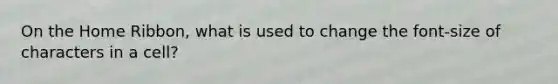 On the Home Ribbon, what is used to change the font-size of characters in a cell?